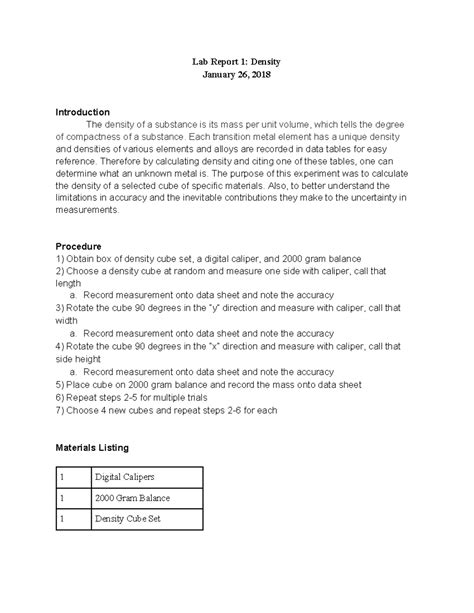 Lab Report 1: Density
January 26, 2018

Introduction

The density of a substance is its mass per unit volume, which tells the degree of compactness of a substance. Each transition metal element has a unique density and densities of various elements and alloys are recorded in data tables for easy reference. Therefore by calculating density and citing one of these tables, one can determine what an unknown metal is. The purpose of this experiment was to calculate the density of a selected cube of specific materials. Also, to better understand the limitations in accuracy and the inevitable contributions they make to the uncertainty in measurements.

Procedure
1) Obtain box of density cube set, a digital caliper, and 2000 gram balance
2) Choose a density cube at random and measure one side with caliper, call that length
a. Record measurement onto data sheet and note the accuracy
3) Rotate the cube 90 degrees in the "y" direction and measure with caliper, call that width
a. Record measurement onto data sheet and note the accuracy
4) Rotate the cube 90 degrees in the "x" direction and measure with caliper, call that side height
a. Record measurement onto data sheet and note the accuracy
5) Place cube on 2000 gram balance and record the mass onto data sheet
6) Repeat steps 2-5 for multiple trials
7) Choose 4 new cubes and repeat steps 2-6 for each

Materials Listing

| 1 | Digital Calipers |
|---|---|
| 1 | 2000 Gram Balance |
| 1 | Density Cube Set |